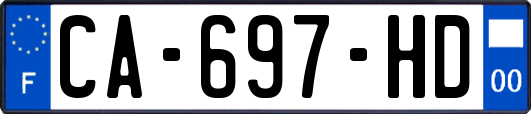 F
CA-697-HD
00